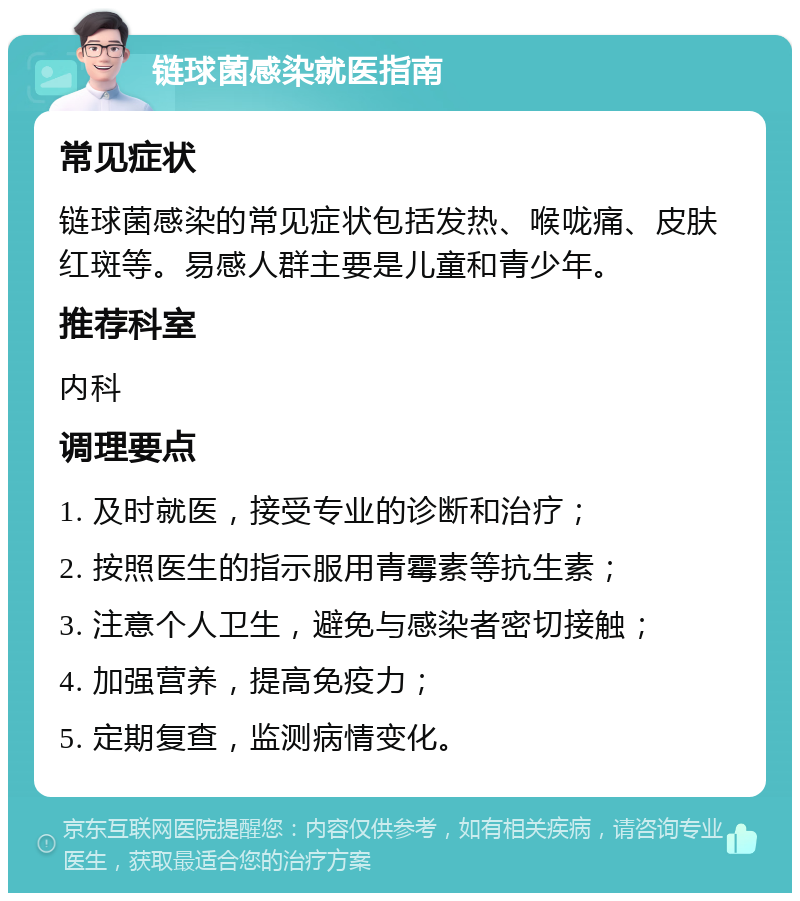 链球菌感染就医指南

常见症状

链球菌感染的常见症状包括发热、喉咙痛、皮肤红斑等。易感人群主要是儿童和青少年。

推荐科室

内科

调理要点

1. 及时就医，接受专业的诊断和治疗；

2. 按照医生的指示服用青霉素等抗生素；

3. 注意个人卫生，避免与感染者密切接触；

4. 加强营养，提高免疫力；

5. 定期复查，监测病情变化。

京东互联网医院提醒您：内容仅供参考，如有相关疾病，请咨询专业医生，获取最适合您的治疗方案